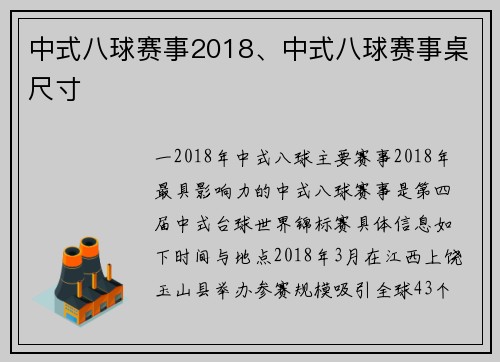 中式八球赛事2018、中式八球赛事桌尺寸

一2018年中式八球主要赛事2018年最具影响力的中式八球赛事是第四届中式台球世界锦标赛具体信息如下时间与地点2018年3月在江西上饶玉山县举办参赛规模吸引全球43个